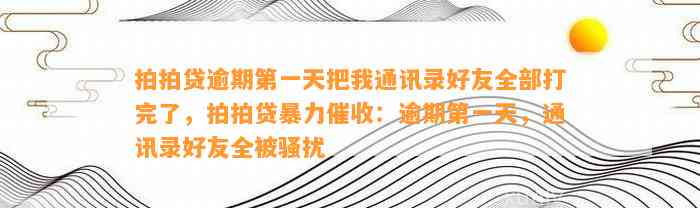 拍拍贷逾期第一天把我通讯录好友全部打完了，拍拍贷暴力催收：逾期第一天，通讯录好友全被骚扰